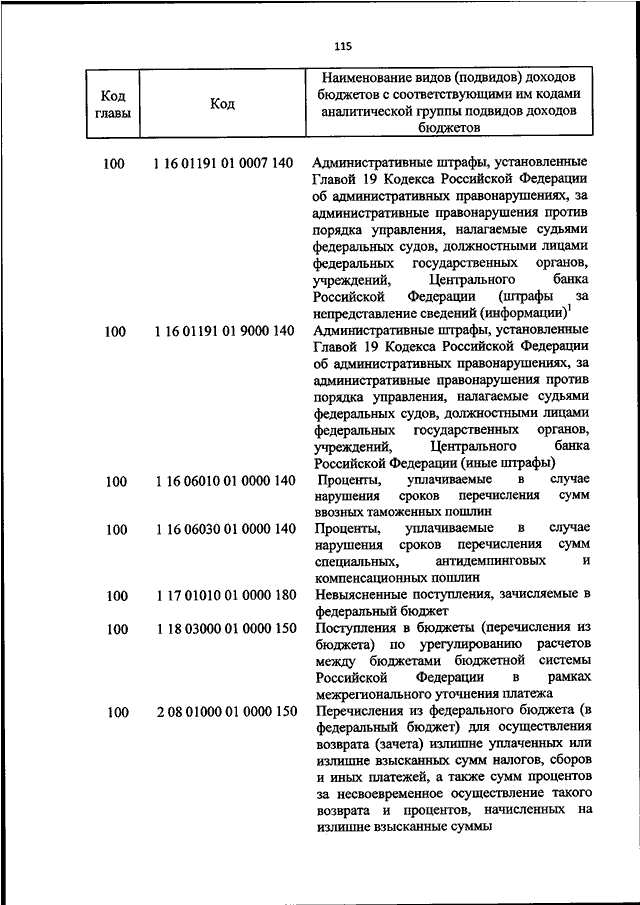 115

| Код главы | Код | Наименование видов (подвидов) доходов бюджетов с соответствующими им кодами аналитической группы подвидов доходов бюджетов |
|---|---|---|
| 100 | 1 16 01191 01 0007 140 | Административные штрафы, установленные Главой 19 Кодекса Российской Федерации об административных правонарушениях, за административные правонарушения против порядка управления, налагаемые судьями федеральных судов, должностными лицами федеральных государственных органов, учреждений, Центрального банка Российской Федерации (штрафы за непредставление сведений (информации)$^1$ |
| 100 | 1 16 01191 01 9000 140 | Административные штрафы, установленные Главой 19 Кодекса Российской Федерации об административных правонарушениях, за административные правонарушения против порядка управления, налагаемые судьями федеральных судов, должностными лицами федеральных государственных органов, учреждений, Центрального банка Российской Федерации (иные штрафы) |
| 100 | 1 16 06010 01 0000 140 | Проценты, уплачиваемые в случае нарушения сроков перечисления сумм ввозных таможенных пошлин |
| 100 | 1 16 06030 01 0000 140 | Проценты, уплачиваемые в случае нарушения сроков перечисления сумм специальных, антидемпинговых и компенсационных пошлин |
| 100 | 1 17 01010 01 0000 180 | Невыясненные поступления, зачисляемые в федеральный бюджет |
| 100 | 1 18 03000 01 0000 150 | Поступления в бюджеты (перечисления из бюджета) по урегулированию расчетов между бюджетами бюджетной системы Российской Федерации в рамках межрегионального уточнения платежа |
| 100 | 2 08 01000 01 0000 150 | Перечисления из федерального бюджета (в федеральный бюджет) для осуществления возврата (зачета) излишне уплаченных или излишне взысканных сумм налогов, сборов и иных платежей, а также сумм процентов за несвоевременное осуществление такого возврата и процентов, начисленных на излишне взысканные суммы |